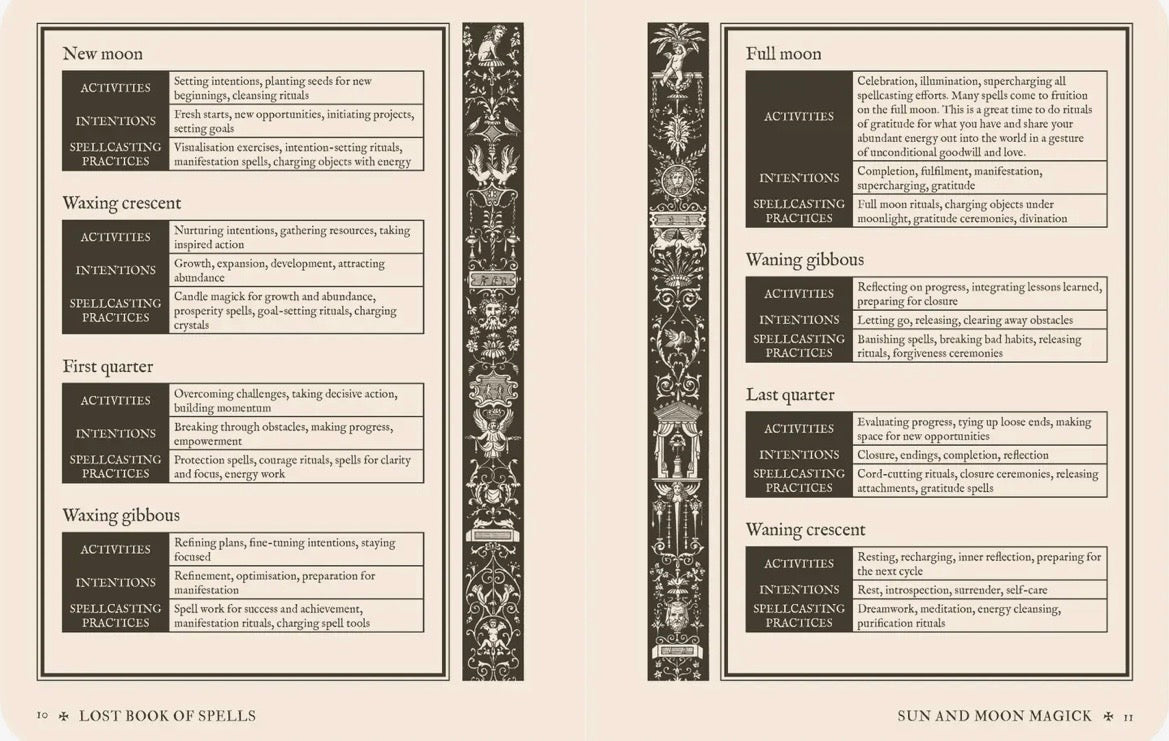 New moon

| ACTIVITIES | Setting intentions, planting seeds for new beginnings, cleansing rituals |
|---|---|
| INTENTIONS | Fresh starts, new opportunities, initiating projects, setting goals |
| SPELLCASTING PRACTICES | Visualisation exercises, intention-setting rituals, manifestation spells, charging objects with energy |

Waxing crescent

| ACTIVITIES | Nurturing intentions, gathering resources, taking inspired action |
|---|---|
| INTENTIONS | Growth, expansion, development, attracting abundance |
| SPELLCASTING PRACTICES | Candle magick for growth and abundance, prosperity spells, goal-setting rituals, charging crystals |

First quarter

| ACTIVITIES | Overcoming challenges, taking decisive action, building momentum |
|---|---|
| INTENTIONS | Breaking through obstacles, making progress, empowerment |
| SPELLCASTING PRACTICES | Protection spells, courage rituals, spells for clarity and focus, energy work |

Waxing gibbous

| ACTIVITIES | Refining plans, fine-tuning intentions, staying focused |
|---|---|
| INTENTIONS | Refinement, optimisation, preparation for manifestation |
| SPELLCASTING PRACTICES | Spell work for success and achievement, manifestation rituals, charging spell tools |

10 ✠ LOST BOOK OF SPELLS

Full moon

| ACTIVITIES | Celebration, illumination, supercharging all spellcasting efforts. Many spells come to fruition on the full moon. This is a great time to do rituals of gratitude for what you have and share your abundant energy out into the world in a gesture of unconditional goodwill and love. |
|---|---|
| INTENTIONS | Completion, fulfilment, manifestation, supercharging, gratitude |
| SPELLCASTING PRACTICES | Full moon rituals, charging objects under moonlight, gratitude ceremonies, divination |

Waning gibbous

| ACTIVITIES | Reflecting on progress, integrating lessons learned, preparing for closure |
|---|---|
| INTENTIONS | Letting go, releasing, clearing away obstacles |
| SPELLCASTING PRACTICES | Banishing spells, breaking bad habits, releasing rituals, forgiveness ceremonies |

Last quarter

| ACTIVITIES | Evaluating progress, tying up loose ends, making space for new opportunities |
|---|---|
| INTENTIONS | Closure, endings, completion, reflection |
| SPELLCASTING PRACTICES | Cord-cutting rituals, closure ceremonies, releasing attachments, gratitude spells |

Waning crescent

| ACTIVITIES | Resting, recharging, inner reflection, preparing for the next cycle |
|---|---|
| INTENTIONS | Rest, introspection, surrender, self-care |
| SPELLCASTING PRACTICES | Dreamwork, meditation, energy cleansing, purification rituals |

SUN AND MOON MAGICK ✠ 11